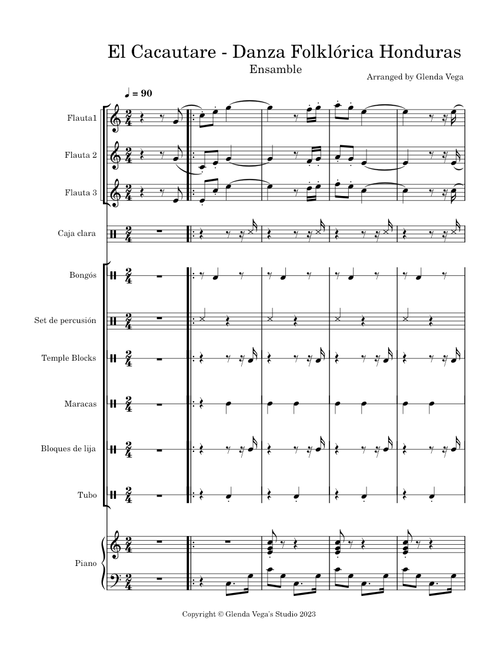 El Cacautare - Danza Folklórica Honduras

Ensamble

Arranged by Glenda Vega

♩ = 90

Flauta1

Flauta 2

Flauta 3

Caja clara

Bongós

Set de percusión

Temple Blocks

Maracas

Bloques de lija

Tubo

Piano

Copyright © Glenda Vega's Studio 2023